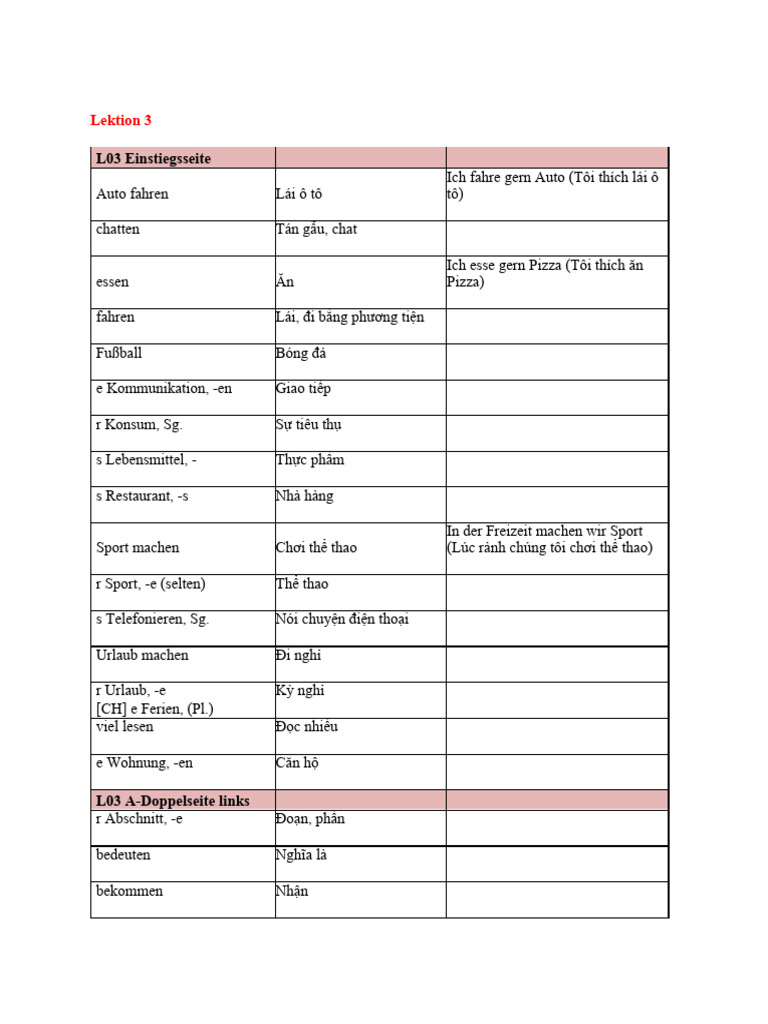 Lektion 3

| L03 Einstiegsseite | | |
|---|---|---|
| Auto fahren | Lái ô tô | Ich fahre gern Auto (Tôi thích lái ô tô) |
| chatten | Tán gẫu, chat | |
| essen | Ăn | Ich esse gern Pizza (Tôi thích ăn Pizza) |
| fahren | Lái, đi bằng phương tiện | |
| Fußball | Bóng đá | |
| e Kommunikation, -en | Giao tiếp | |
| r Konsum, Sg. | Sự tiêu thụ | |
| s Lebensmittel, - | Thực phẩm | |
| s Restaurant, -s | Nhà hàng | |
| Sport machen | Chơi thể thao | In der Freizeit machen wir Sport (Lúc rảnh chúng tôi chơi thể thao) |
| r Sport, -e (selten) | Thể thao | |
| s Telefonieren, Sg. | Nói chuyện điện thoại | |
| Urlaub machen | Đi nghỉ | |
| r Urlaub, -e [CH] e Ferien, (Pl.) | Kỳ nghỉ | |
| viel lesen | Đọc nhiều | |
| e Wohnung, -en | Căn hộ | |
| L03 A-Doppelseite links | | |
| r Abschnitt, -e | Đoạn, phần | |
| bedeuten | Nghĩa là | |
| bekommen | Nhận | |